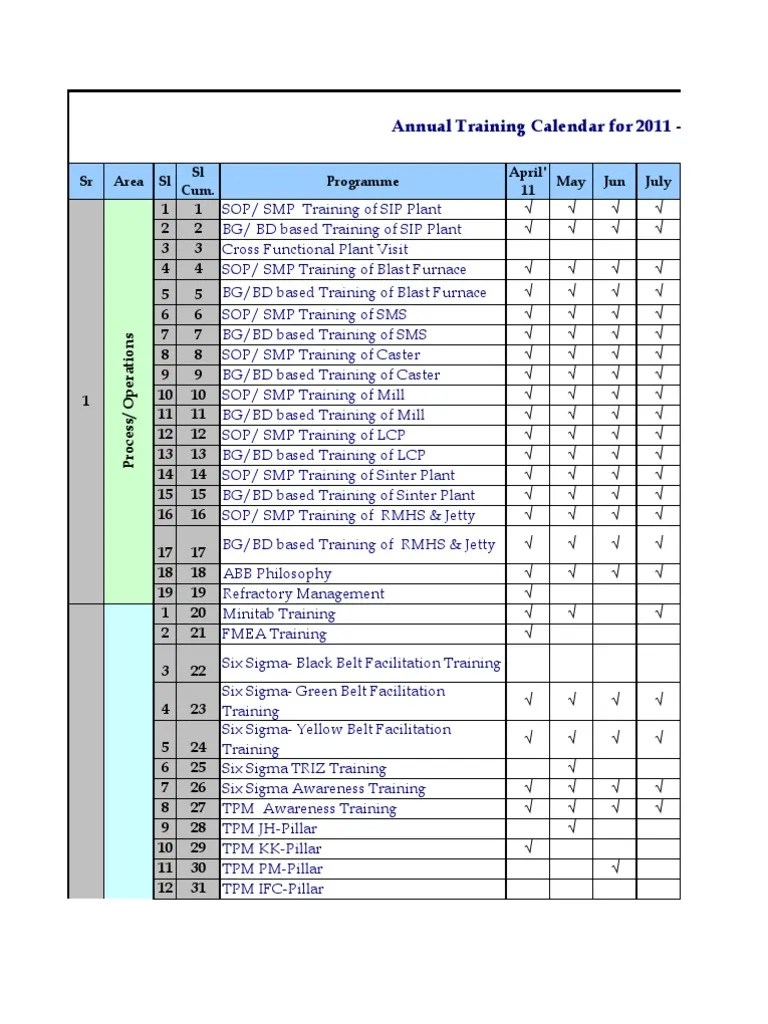 Annual Training Calendar for 2011 -

| Sr | Area | Sl | Sl Cum. | Programme | April' 11 | May | Jun | July |
|---|---|---|---|---|---|---|---|---|
| 1 | Process/ Operations | 1 | 1 | SOP/ SMP Training of SIP Plant | √ | √ | √ | √ |
| | | 2 | 2 | BG/ BD based Training of SIP Plant | √ | √ | √ | √ |
| | | 3 | 3 | Cross Functional Plant Visit | | | | |
| | | 4 | 4 | SOP/ SMP Training of Blast Furnace | √ | √ | √ | √ |
| | | 5 | 5 | BG/BD based Training of Blast Furnace | √ | √ | √ | √ |
| | | 6 | 6 | SOP/ SMP Training of SMS | √ | √ | √ | √ |
| | | 7 | 7 | BG/BD based Training of SMS | √ | √ | √ | √ |
| | | 8 | 8 | SOP/ SMP Training of Caster | √ | √ | √ | √ |
| | | 9 | 9 | BG/BD based Training of Caster | √ | √ | √ | √ |
| | | 10 | 10 | SOP/ SMP Training of Mill | √ | √ | √ | √ |
| | | 11 | 11 | BG/BD based Training of Mill | √ | √ | √ | √ |
| | | 12 | 12 | SOP/ SMP Training of LCP | √ | √ | √ | √ |
| | | 13 | 13 | BG/BD based Training of LCP | √ | √ | √ | √ |
| | | 14 | 14 | SOP/ SMP Training of Sinter Plant | √ | √ | √ | √ |
| | | 15 | 15 | BG/BD based Training of Sinter Plant | √ | √ | √ | √ |
| | | 16 | 16 | SOP/ SMP Training of RMHS & Jetty | √ | √ | √ | √ |
| | | 17 | 17 | BG/BD based Training of RMHS & Jetty | √ | √ | √ | √ |
| | | 18 | 18 | ABB Philosophy | √ | √ | √ | √ |
| | | 19 | 19 | Refractory Management | √ | | | |
| | | 1 | 20 | Minitab Training | √ | √ | | √ |
| | | 2 | 21 | FMEA Training | √ | | | |
| | | 3 | 22 | Six Sigma- Black Belt Facilitation Training | | | | |
| | | 4 | 23 | Six Sigma- Green Belt Facilitation Training | √ | √ | √ | √ |
| | | 5 | 24 | Six Sigma- Yellow Belt Facilitation Training | √ | √ | √ | √ |
| | | 6 | 25 | Six Sigma TRIZ Training | | √ | | |
| | | 7 | 26 | Six Sigma Awareness Training | √ | √ | √ | √ |
| | | 8 | 27 | TPM Awareness Training | √ | √ | √ | √ |
| | | 9 | 28 | TPM JH-Pillar | | √ | | |
| | | 10 | 29 | TPM KK-Pillar | √ | | | |
| | | 11 | 30 | TPM PM-Pillar | | | √ | |
| | | 12 | 31 | TPM IFC-Pillar | | | | |